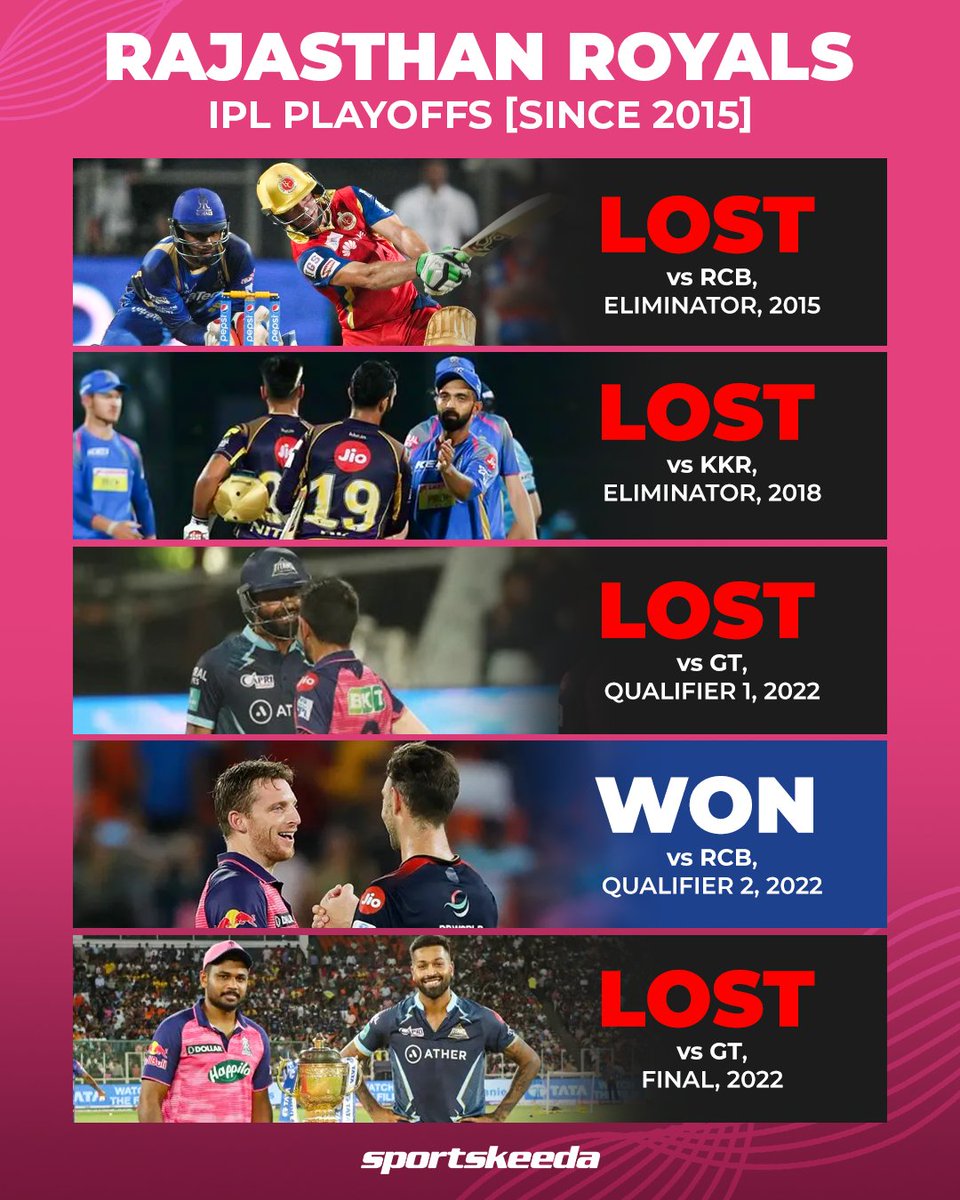 RAJASTHAN ROYALS
IPL PLAYOFFS [SINCE 2015]

LOST
vs RCB, ELIMINATOR, 2015

LOST
vs KKR, ELIMINATOR, 2018

LOST
vs GT, QUALIFIER 1, 2022

WON
vs RCB, QUALIFIER 2, 2022

LOST
vs GT, FINAL, 2022

sportskeeda